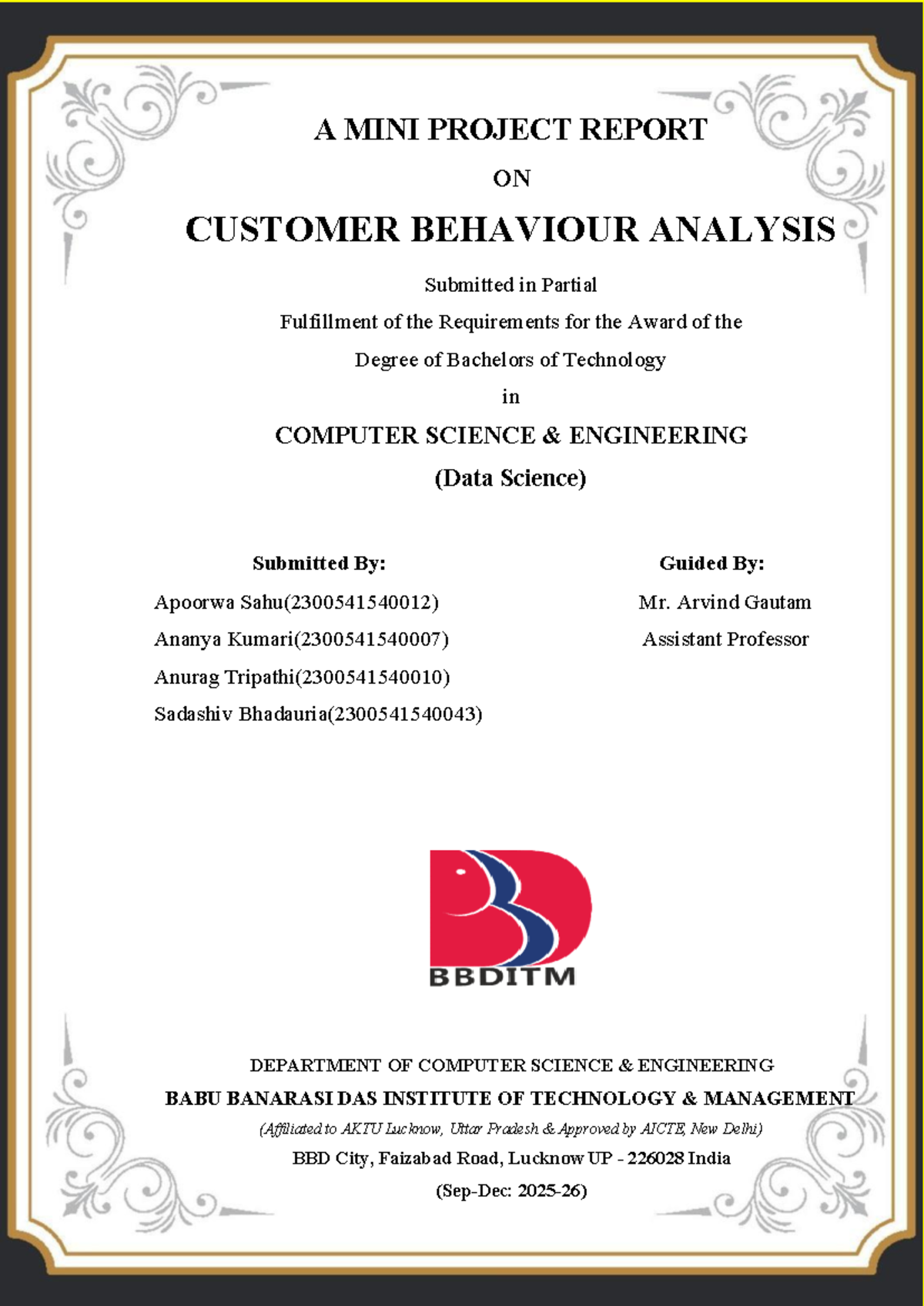 A MINI PROJECT REPORT

ON

CUSTOMER BEHAVIOUR ANALYSIS

Submitted in Partial

Fulfillment of the Requirements for the Award of the

Degree of Bachelors of Technology

in

COMPUTER SCIENCE & ENGINEERING

(Data Science)

Submitted By:

Apoorwa Sahu(2300541540012)

Ananya Kumari(2300541540007)

Anurag Tripathi(2300541540010)

Sadashiv Bhadauria(2300541540043)

Guided By:

Mr. Arvind Gautam

Assistant Professor

BBDITM

DEPARTMENT OF COMPUTER SCIENCE & ENGINEERING

BABU BANARASI DAS INSTITUTE OF TECHNOLOGY & MANAGEMENT

(Affiliated to AKTU Lucknow, Uttar Pradesh & Approved by AICTE, New Delhi)

BBD City, Faizabad Road, Lucknow UP - 226028 India

(Sep-Dec: 2025-26)